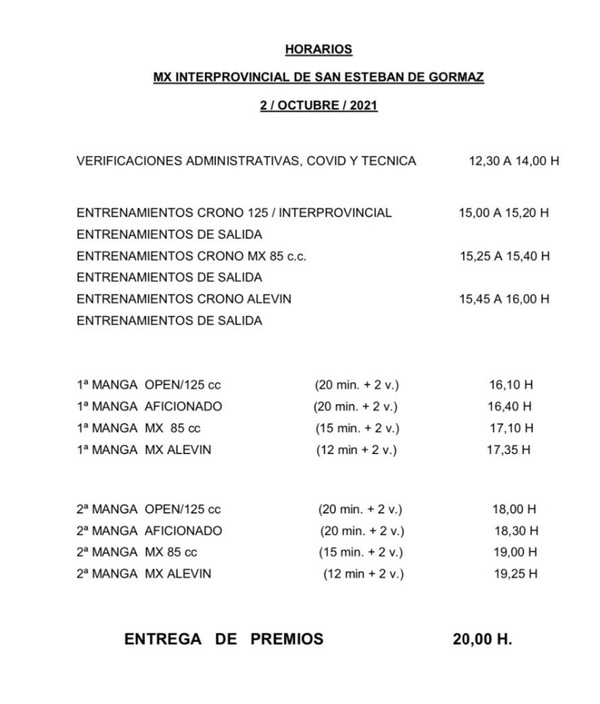 HORARIOS

MX INTERPROVINCIAL DE SAN ESTEBAN DE GORMAZ

2 / OCTUBRE / 2021

VERIFICACIONES ADMINISTRATIVAS, COVID Y TECNICA 12,30 A 14,00 H

ENTRENAMIENTOS CRONO 125 / INTERPROVINCIAL 15,00 A 15,20 H
ENTRENAMIENTOS DE SALIDA
ENTRENAMIENTOS CRONO MX 85 c.c. 15,25 A 15,40 H
ENTRENAMIENTOS DE SALIDA
ENTRENAMIENTOS CRONO ALEVIN 15,45 A 16,00 H
ENTRENAMIENTOS DE SALIDA

1ª MANGA OPEN/125 cc (20 min. + 2 v.) 16,10 H
1ª MANGA AFICIONADO (20 min. + 2 v.) 16,40 H
1ª MANGA MX 85 cc (15 min. + 2 v.) 17,10 H
1ª MANGA MX ALEVIN (12 min + 2 v.) 17,35 H

2ª MANGA OPEN/125 cc (20 min. + 2 v.) 18,00 H
2ª MANGA AFICIONADO (20 min. + 2 v.) 18,30 H
2ª MANGA MX 85 cc (15 min. + 2 v.) 19,00 H
2ª MANGA MX ALEVIN (12 min + 2 v.) 19,25 H

ENTREGA DE PREMIOS 20,00 H.